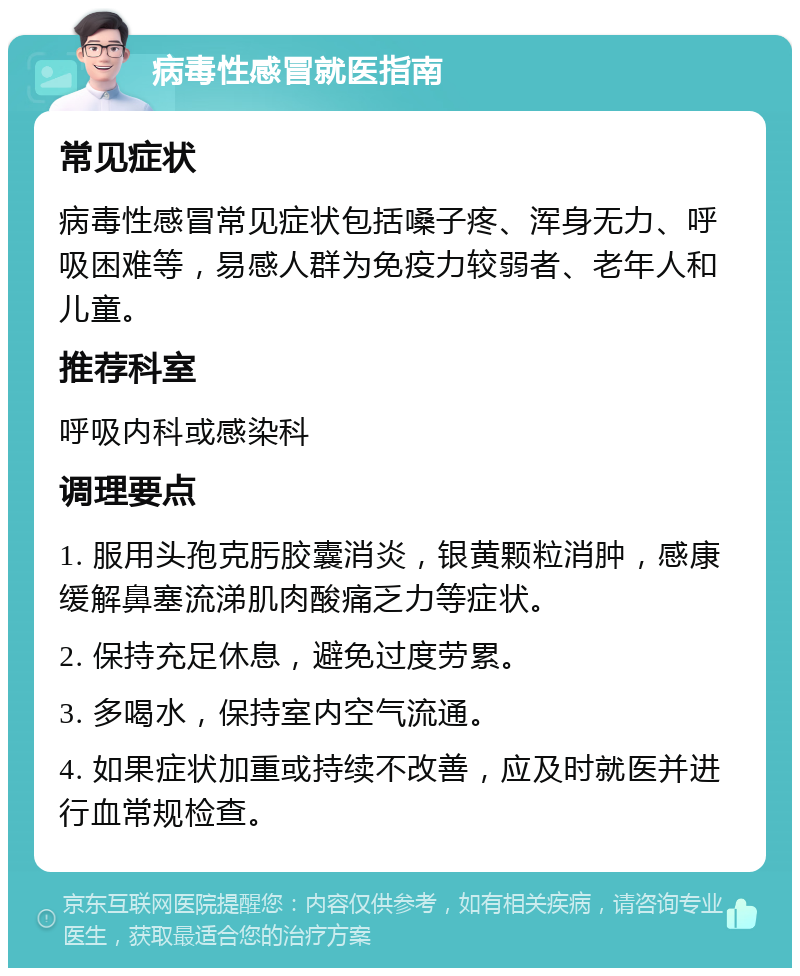 病毒性感冒就医指南

常见症状

病毒性感冒常见症状包括嗓子疼、浑身无力、呼吸困难等，易感人群为免疫力较弱者、老年人和儿童。

推荐科室

呼吸内科或感染科

调理要点

1. 服用头孢克肟胶囊消炎，银黄颗粒消肿，感康缓解鼻塞流涕肌肉酸痛乏力等症状。

2. 保持充足休息，避免过度劳累。

3. 多喝水，保持室内空气流通。

4. 如果症状加重或持续不改善，应及时就医并进行血常规检查。

京东互联网医院提醒您：内容仅供参考，如有相关疾病，请咨询专业医生，获取最适合您的治疗方案